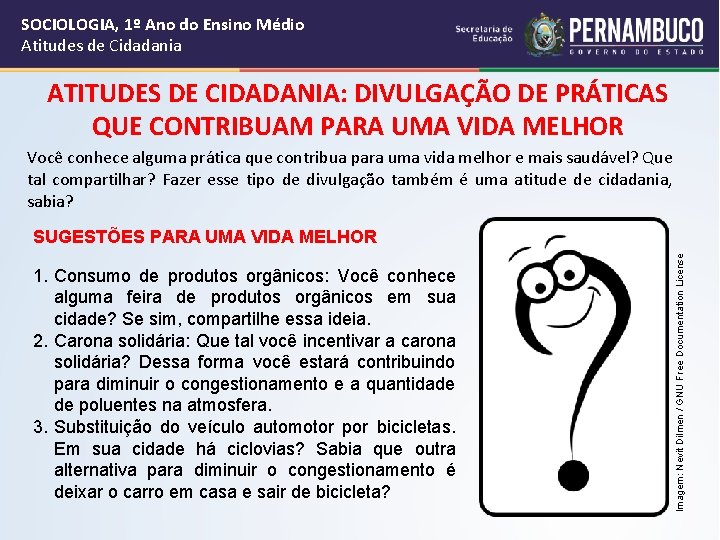 SOCIOLOGIA, 1º Ano do Ensino Médio
Atitudes de Cidadania

Secretaria de Educação
PERNAMBUCO
GOVERNO DO ESTADO

ATITUDES DE CIDADANIA: DIVULGAÇÃO DE PRÁTICAS QUE CONTRIBUAM PARA UMA VIDA MELHOR

Você conhece alguma prática que contribua para uma vida melhor e mais saudável? Que tal compartilhar? Fazer esse tipo de divulgação também é uma atitude de cidadania, sabia?

SUGESTÕES PARA UMA VIDA MELHOR

1. Consumo de produtos orgânicos: Você conhece alguma feira de produtos orgânicos em sua cidade? Se sim, compartilhe essa ideia.
2. Carona solidária: Que tal você incentivar a carona solidária? Dessa forma você estará contribuindo para diminuir o congestionamento e a quantidade de poluentes na atmosfera.
3. Substituição do veículo automotor por bicicletas. Em sua cidade há ciclovias? Sabia que outra alternativa para diminuir o congestionamento é deixar o carro em casa e sair de bicicleta?

Imagem: Nevit Dilmen / GNU Free Documentation License